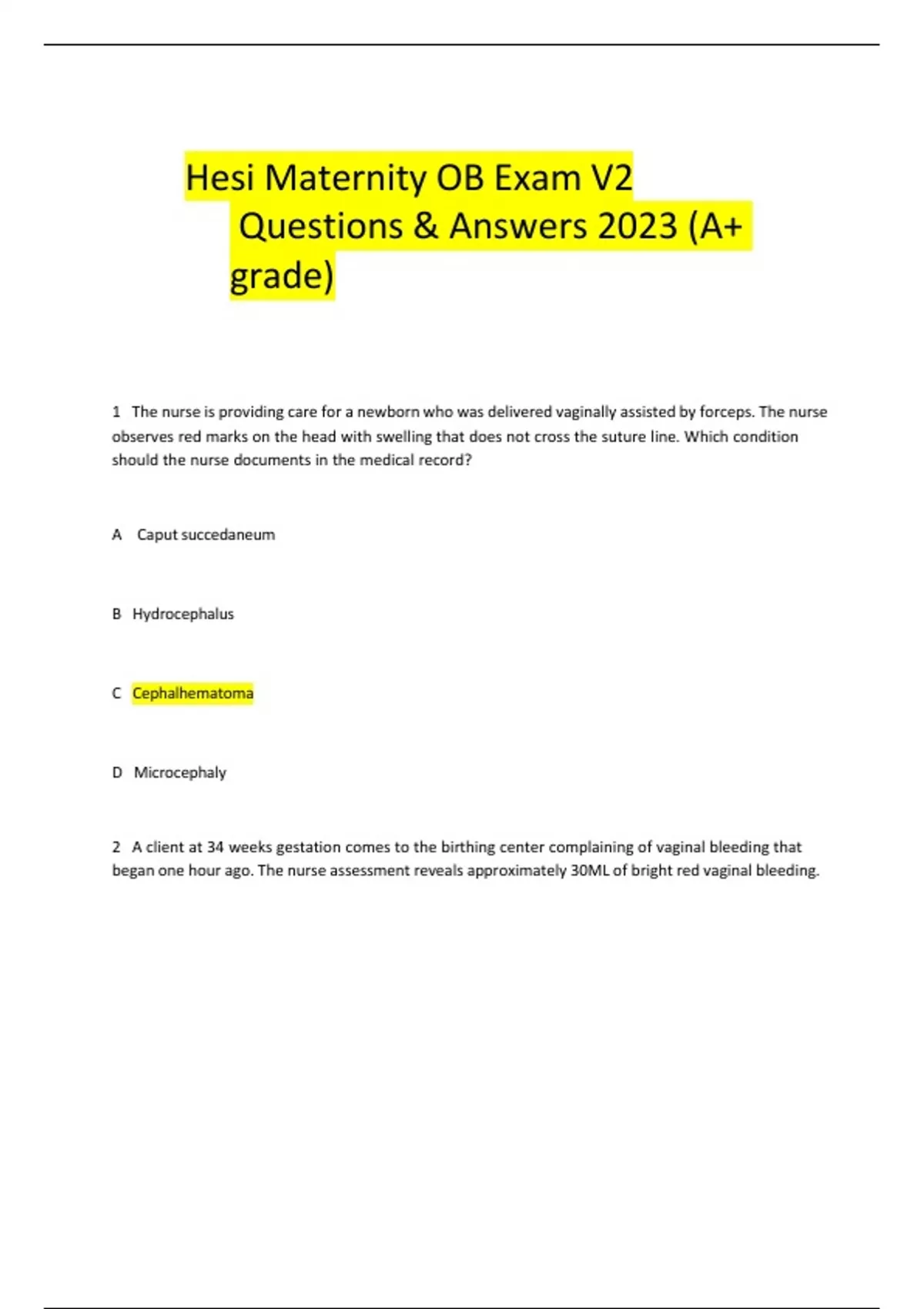 Hesi Maternity OB Exam V2 Questions & Answers 2023 (A+ grade)

1 The nurse is providing care for a newborn who was delivered vaginally assisted by forceps. The nurse observes red marks on the head with swelling that does not cross the suture line. Which condition should the nurse documents in the medical record?

A Caput succedaneum

B Hydrocephalus

C Cephalhematoma

D Microcephaly

2 A client at 34 weeks gestation comes to the birthing center complaining of vaginal bleeding that began one hour ago. The nurse assessment reveals approximately 30ML of bright red vaginal bleeding.